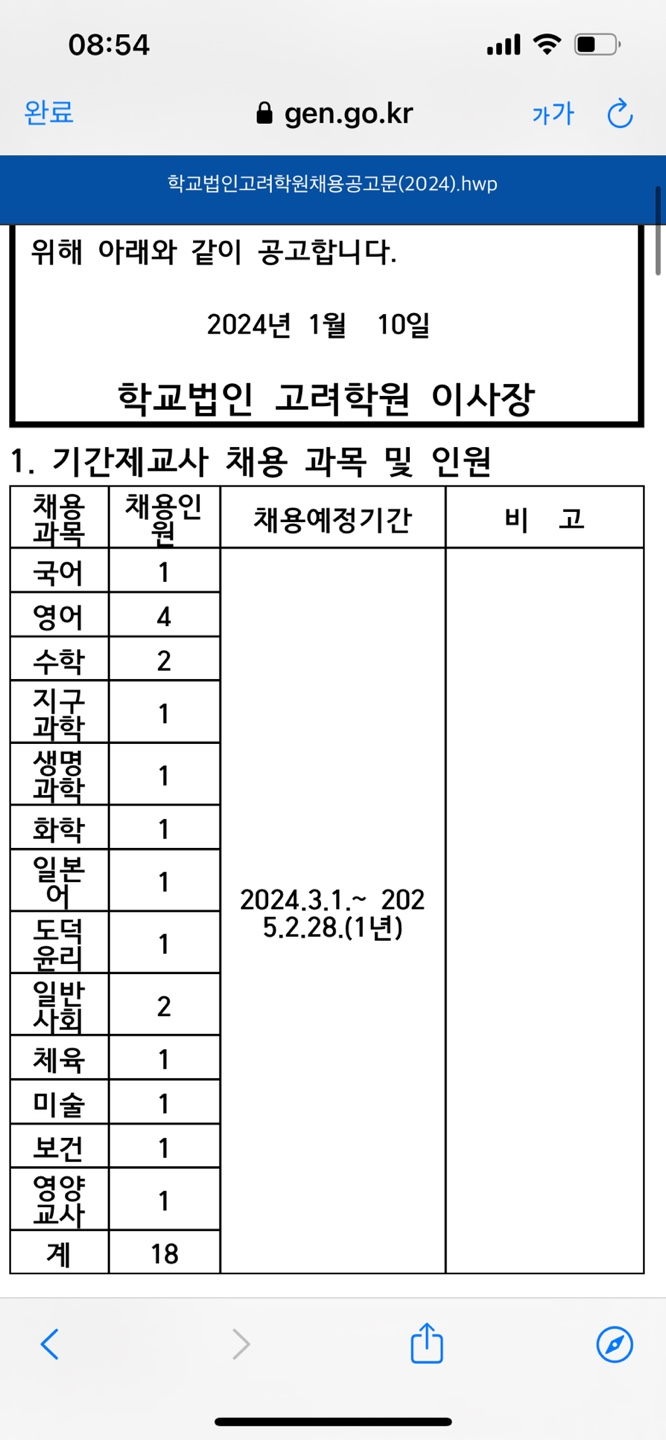 08:54

완료 gen.go.kr 가가

학교법인고려학원채용공고문(2024).hwp

위해 아래와 같이 공고합니다.

2024년 1월 10일

학교법인 고려학원 이사장

1. 기간제교사 채용 과목 및 인원

| 채용과목 | 채용인원 | 채용예정기간 | 비 고 |
|---|---|---|---|
| 국어 | 1 | 2024.3.1.~ 2025.2.28.(1년) | |
| 영어 | 4 | | |
| 수학 | 2 | | |
| 지구과학 | 1 | | |
| 생명과학 | 1 | | |
| 화학 | 1 | | |
| 일본어 | 1 | | |
| 도덕윤리 | 1 | | |
| 일반사회 | 2 | | |
| 체육 | 1 | | |
| 미술 | 1 | | |
| 보건 | 1 | | |
| 영양교사 | 1 | | |
| 계 | 18 | | |